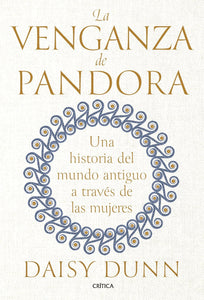 La
VENGANZA
de
PANDORA

Una historia del mundo antiguo a través de las mujeres

DAISY DUNN

CRÍTICA